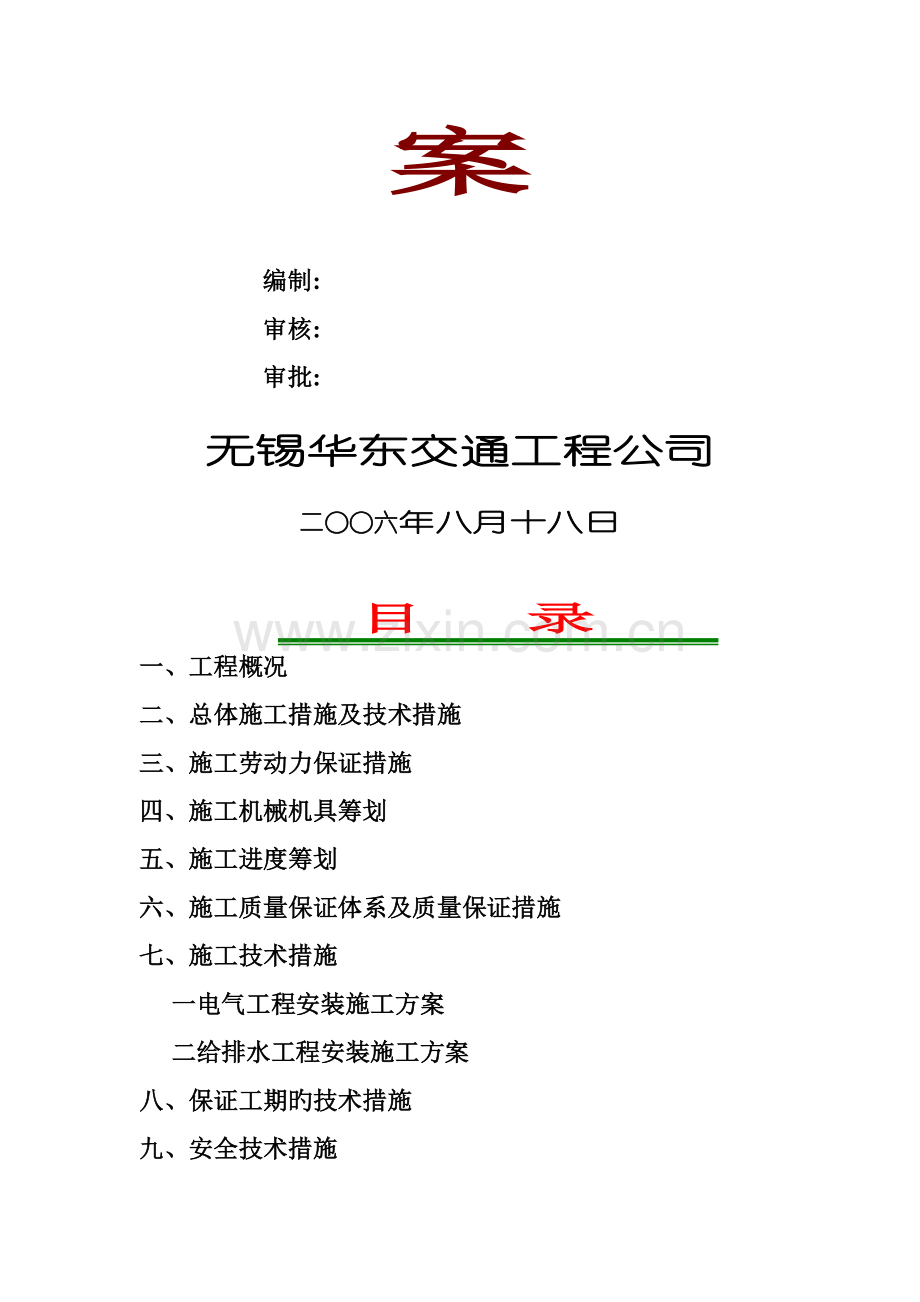 案

编制:

审核:

审批:

无锡华东交通工程公司

二〇〇六年八月十八日

目　录

www.zixin.com.cn

一、工程概况

二、总体施工措施及技术措施

三、施工劳动力保证措施

四、施工机械机具筹划

五、施工进度筹划

六、施工质量保证体系及质量保证措施

七、施工技术措施

一电气工程安装施工方案

二给排水工程安装施工方案

八、保证工期旳技术措施

九、安全技术措施